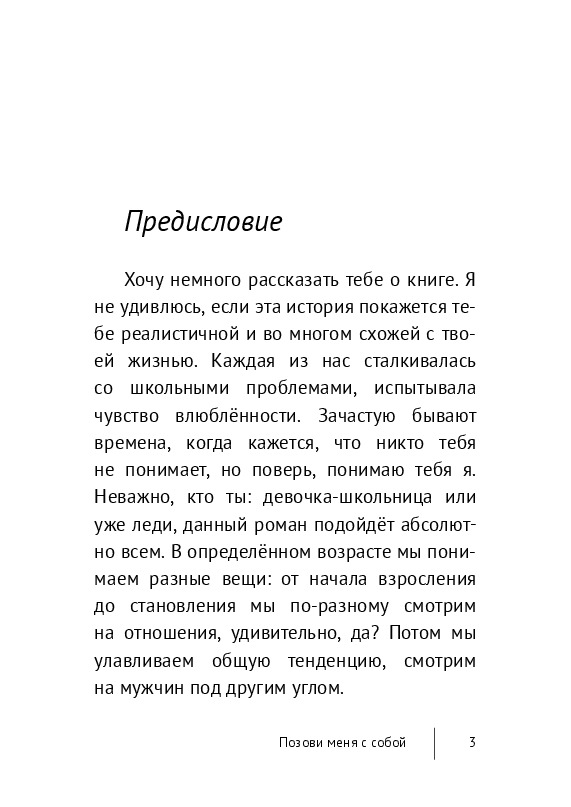 Предисловие

Хочу немного рассказать тебе о книге. Я не удивлюсь, если эта история покажется тебе реалистичной и во многом схожей с твоей жизнью. Каждая из нас сталкивалась со школьными проблемами, испытывала чувство влюблённости. Зачастую бывают времена, когда кажется, что никто тебя не понимает, но поверь, понимаю тебя я. Неважно, кто ты: девочка-школьница или уже леди, данный роман подойдёт абсолютно всем. В определённом возрасте мы понимаем разные вещи: от начала взросления до становления мы по-разному смотрим на отношения, удивительно, да? Потом мы улавливаем общую тенденцию, смотрим на мужчин под другим углом.

Позови меня с собой 3